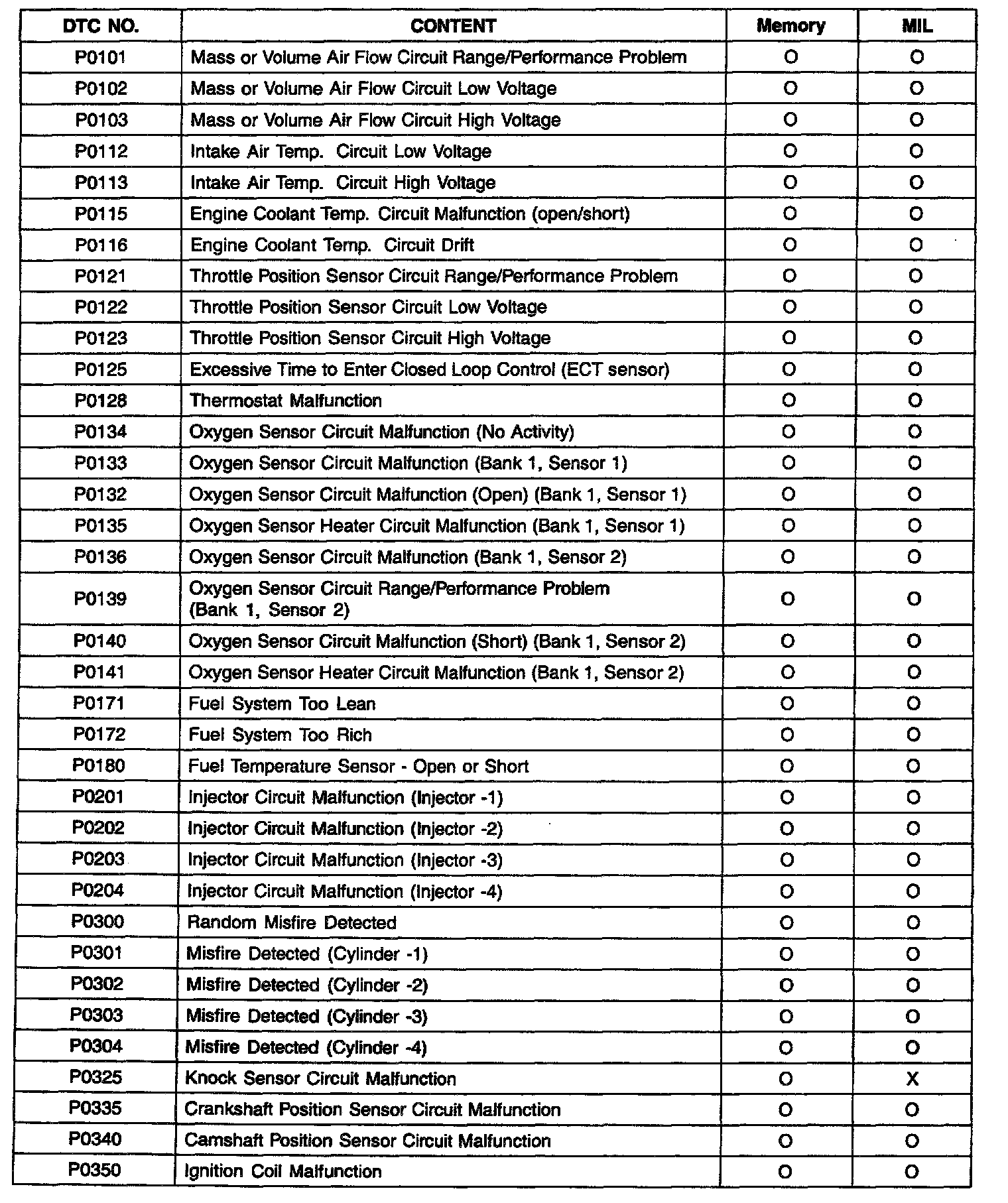 | DTC NO. | CONTENT | Memory | MIL |
|---|---|---|---|
| P0101 | Mass or Volume Air Flow Circuit Range/Performance Problem | O | O |
| P0102 | Mass or Volume Air Flow Circuit Low Voltage | O | O |
| P0103 | Mass or Volume Air Flow Circuit High Voltage | O | O |
| P0112 | Intake Air Temp. Circuit Low Voltage | O | O |
| P0113 | Intake Air Temp. Circuit High Voltage | O | O |
| P0115 | Engine Coolant Temp. Circuit Malfunction (open/short) | O | O |
| P0116 | Engine Coolant Temp. Circuit Drift | O | O |
| P0121 | Throttle Position Sensor Circuit Range/Performance Problem | O | O |
| P0122 | Throttle Position Sensor Circuit Low Voltage | O | O |
| P0123 | Throttle Position Sensor Circuit High Voltage | O | O |
| P0125 | Excessive Time to Enter Closed Loop Control (ECT sensor) | O | O |
| P0128 | Thermostat Malfunction | O | O |
| P0134 | Oxygen Sensor Circuit Malfunction (No Activity) | O | O |
| P0133 | Oxygen Sensor Circuit Malfunction (Bank 1, Sensor 1) | O | O |
| P0132 | Oxygen Sensor Circuit Malfunction (Open) (Bank 1, Sensor 1) | O | O |
| P0135 | Oxygen Sensor Heater Circuit Malfunction (Bank 1, Sensor 1) | O | O |
| P0136 | Oxygen Sensor Circuit Malfunction (Bank 1, Sensor 2) | O | O |
| P0139 | Oxygen Sensor Circuit Range/Performance Problem (Bank 1, Sensor 2) | O | O |
| P0140 | Oxygen Sensor Circuit Malfunction (Short) (Bank 1, Sensor 2) | O | O |
| P0141 | Oxygen Sensor Heater Circuit Malfunction (Bank 1, Sensor 2) | O | O |
| P0171 | Fuel System Too Lean | O | O |
| P0172 | Fuel System Too Rich | O | O |
| P0180 | Fuel Temperature Sensor - Open or Short | O | O |
| P0201 | Injector Circuit Malfunction (Injector -1) | O | O |
| P0202 | Injector Circuit Malfunction (Injector -2) | O | O |
| P0203 | Injector Circuit Malfunction (Injector -3) | O | O |
| P0204 | Injector Circuit Malfunction (Injector -4) | O | O |
| P0300 | Random Misfire Detected | O | O |
| P0301 | Misfire Detected (Cylinder -1) | O | O |
| P0302 | Misfire Detected (Cylinder -2) | O | O |
| P0303 | Misfire Detected (Cylinder -3) | O | O |
| P0304 | Misfire Detected (Cylinder -4) | O | O |
| P0325 | Knock Sensor Circuit Malfunction | O | X |
| P0335 | Crankshaft Position Sensor Circuit Malfunction | O | O |
| P0340 | Camshaft Position Sensor Circuit Malfunction | O | O |
| P0350 | Ignition Coil Malfunction | O | O |